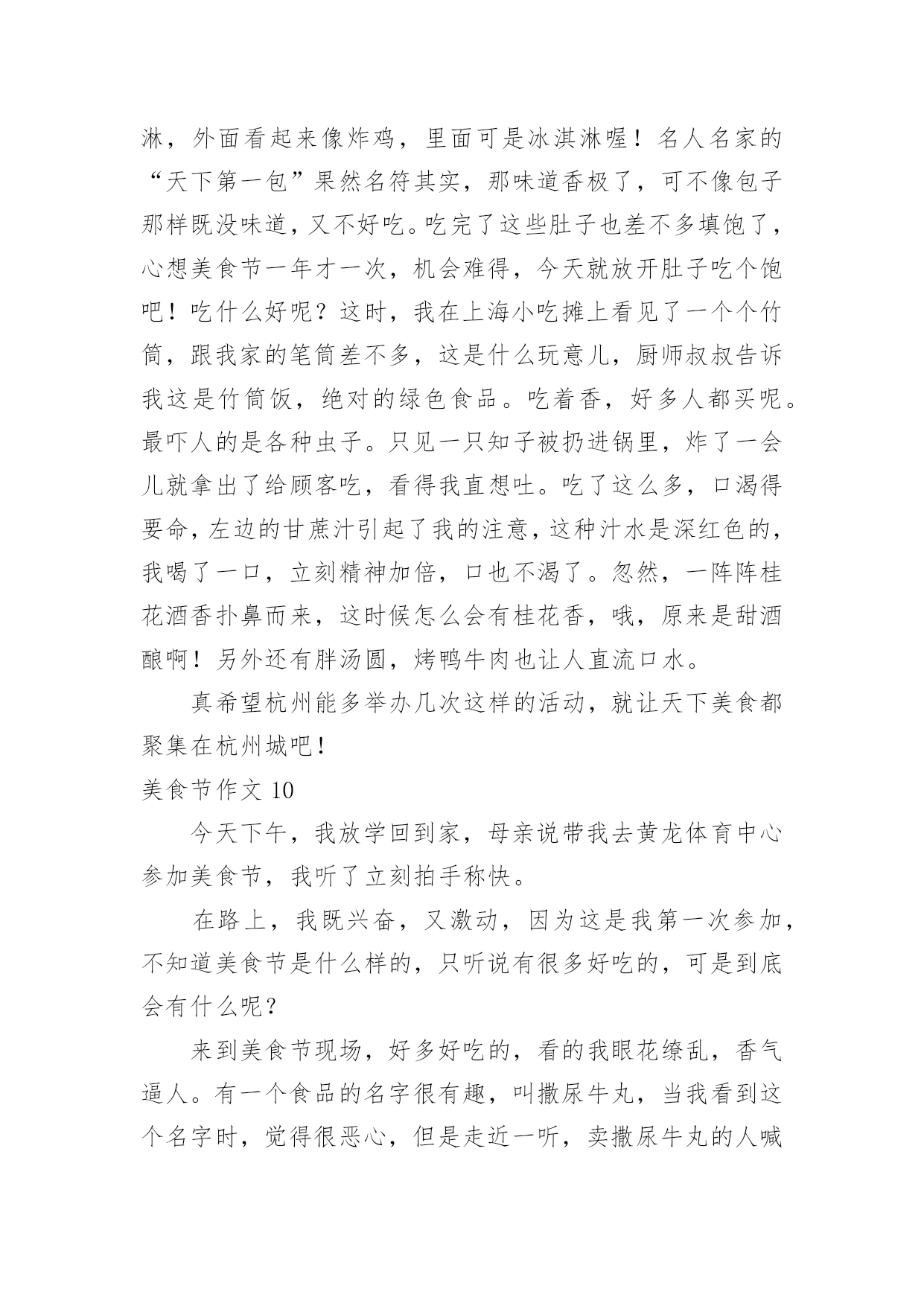 淋，外面看起来像炸鸡，里面可是冰淇淋喔！名人名家的“天下第一包”果然名符其实，那味道香极了，可不像包子那样既没味道，又不好吃。吃完了这些肚子也差不多填饱了，心想美食节一年才一次，机会难得，今天就放开肚子吃个饱吧！吃什么好呢？这时，我在上海小吃摊上看见了一个个竹筒，跟我家的笔筒差不多，这是什么玩意儿，厨师叔叔告诉我这是竹筒饭，绝对的绿色食品。吃着香，好多人都买呢。最吓人的是各种虫子。只见一只知子被扔进锅里，炸了一会儿就拿出了给顾客吃，看得我直想吐。吃了这么多，口渴得要命，左边的甘蔗汁引起了我的注意，这种汁水是深红色的，我喝了一口，立刻精神加倍，口也不渴了。忽然，一阵阵桂花酒香扑鼻而来，这时候怎么会有桂花香，哦，原来是甜酒酿啊！另外还有胖汤圆，烤鸭牛肉也让人直流口水。

真希望杭州能多举办几次这样的活动，就让天下美食都聚集在杭州城吧！

美食节作文 10

今天下午，我放学回到家，母亲说带我去黄龙体育中心参加美食节，我听了立刻拍手称快。

在路上，我既兴奋，又激动，因为这是我第一次参加，不知道美食节是什么样的，只听说有很多好吃的，可是到底会有什么呢？

来到美食节现场，好多好吃的，看的我眼花缭乱，香气逼人。有一个食品的名字很有趣，叫撒尿牛丸，当我看到这个名字时，觉得很恶心，但是走近一听，卖撒尿牛丸的人喊